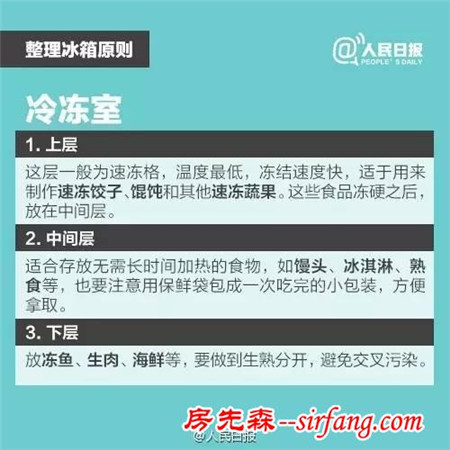 整理冰箱原则

@人民日报 PEOPLE' S DAILY

冷冻室

1. 上层

这层一般为速冻格，温度最低，冻结速度快，适于用来制作速冻饺子、馄饨和其他速冻蔬果。这些食品冻硬之后，放在中间层。

2. 中间层

适合存放无需长时间加热的食物，如馒头、冰淇淋、熟食等，也要注意用保鲜袋包成一次吃完的小包装，方便拿取。

3. 下层

放冻鱼、生肉、海鲜等，要做到生熟分开，避免交叉污染。

房先森--sirfang.com

@人民日报